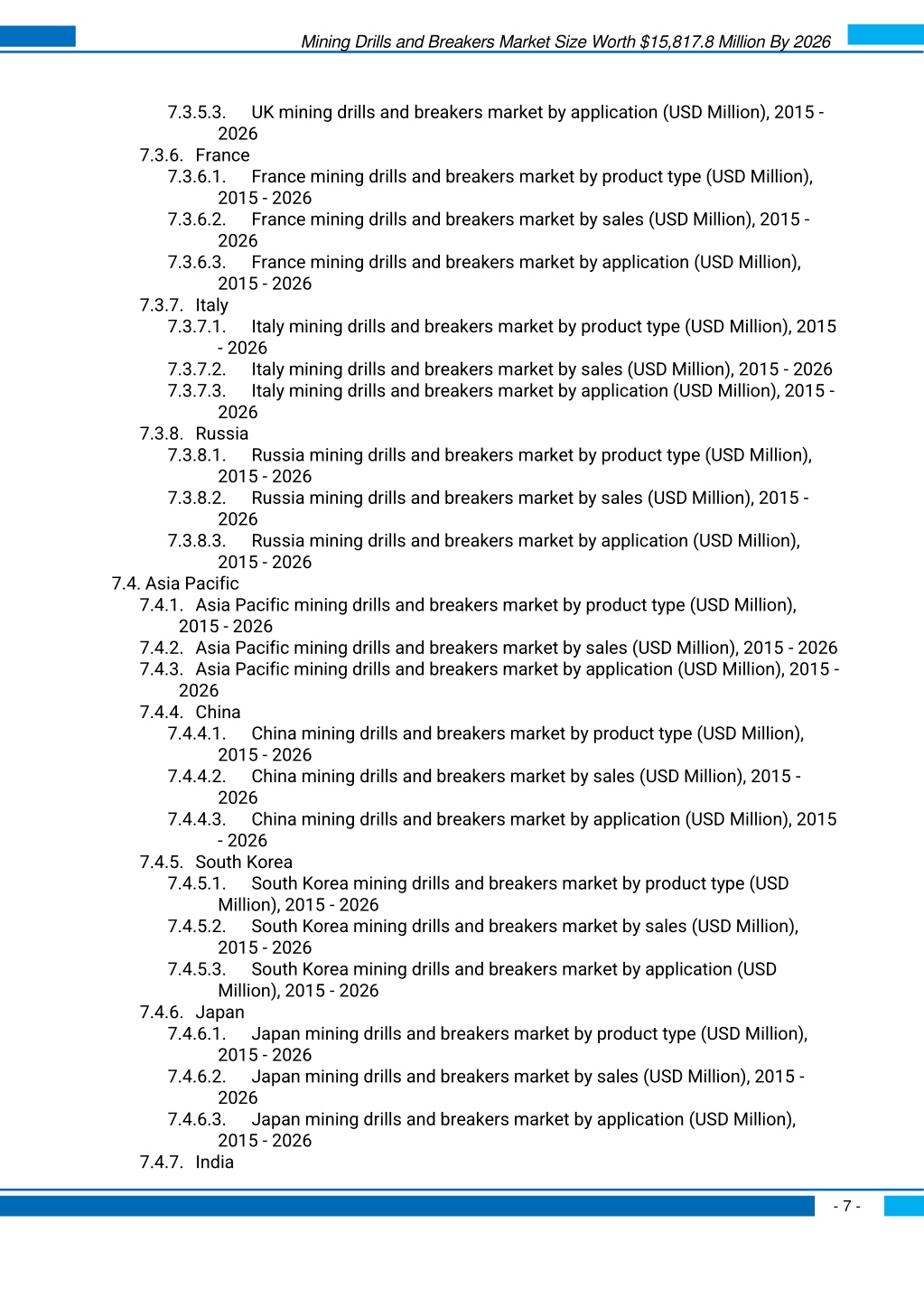 Mining Drills and Breakers Market Size Worth $15,817.8 Million By 2026

7.3.5.3. UK mining drills and breakers market by application (USD Million), 2015 - 2026
7.3.6. France
7.3.6.1. France mining drills and breakers market by product type (USD Million), 2015 - 2026
7.3.6.2. France mining drills and breakers market by sales (USD Million), 2015 - 2026
7.3.6.3. France mining drills and breakers market by application (USD Million), 2015 - 2026
7.3.7. Italy
7.3.7.1. Italy mining drills and breakers market by product type (USD Million), 2015 - 2026
7.3.7.2. Italy mining drills and breakers market by sales (USD Million), 2015 - 2026
7.3.7.3. Italy mining drills and breakers market by application (USD Million), 2015 - 2026
7.3.8. Russia
7.3.8.1. Russia mining drills and breakers market by product type (USD Million), 2015 - 2026
7.3.8.2. Russia mining drills and breakers market by sales (USD Million), 2015 - 2026
7.3.8.3. Russia mining drills and breakers market by application (USD Million), 2015 - 2026
7.4. Asia Pacific
7.4.1. Asia Pacific mining drills and breakers market by product type (USD Million), 2015 - 2026
7.4.2. Asia Pacific mining drills and breakers market by sales (USD Million), 2015 - 2026
7.4.3. Asia Pacific mining drills and breakers market by application (USD Million), 2015 - 2026
7.4.4. China
7.4.4.1. China mining drills and breakers market by product type (USD Million), 2015 - 2026
7.4.4.2. China mining drills and breakers market by sales (USD Million), 2015 - 2026
7.4.4.3. China mining drills and breakers market by application (USD Million), 2015 - 2026
7.4.5. South Korea
7.4.5.1. South Korea mining drills and breakers market by product type (USD Million), 2015 - 2026
7.4.5.2. South Korea mining drills and breakers market by sales (USD Million), 2015 - 2026
7.4.5.3. South Korea mining drills and breakers market by application (USD Million), 2015 - 2026
7.4.6. Japan
7.4.6.1. Japan mining drills and breakers market by product type (USD Million), 2015 - 2026
7.4.6.2. Japan mining drills and breakers market by sales (USD Million), 2015 - 2026
7.4.6.3. Japan mining drills and breakers market by application (USD Million), 2015 - 2026
7.4.7. India

- 7 -